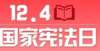 12.4
国家宪法日